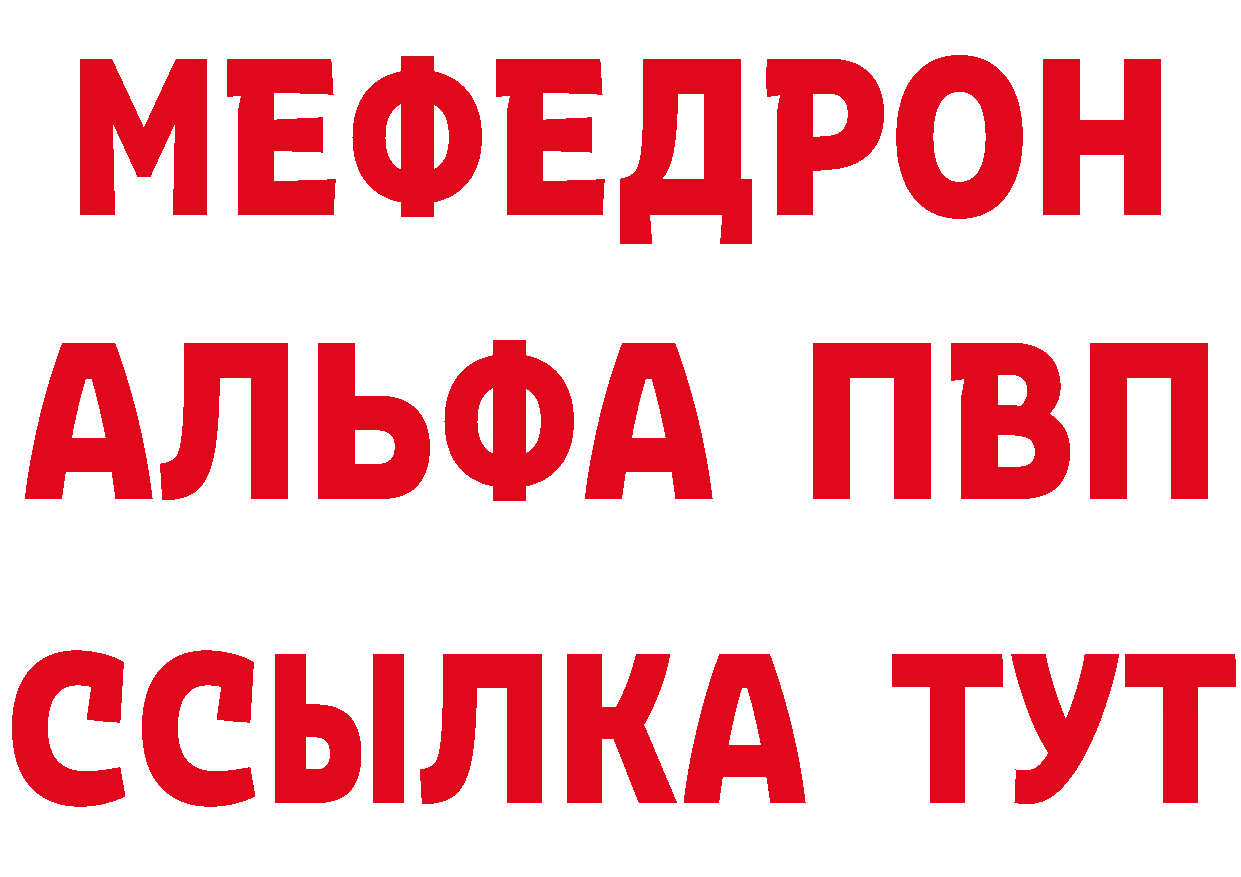 МЕФЕДРОН
АЛЬФА ПВП
ССЫЛКА ТУТ